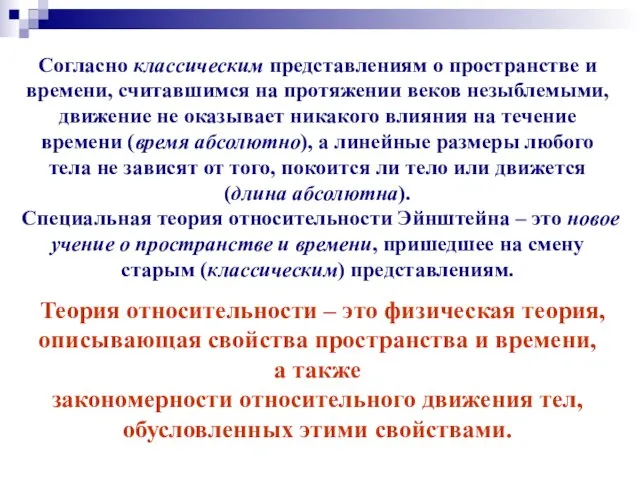 Согласно классическим представлениям о пространстве и времени, считавшимся на протяжении веков незыблемыми, движение не оказывает никакого влияния на течение времени (время абсолютно), а линейные размеры любого тела не зависят от того, покоится ли тело или движется (длина абсолютна).
Специальная теория относительности Эйнштейна – это новое учение о пространстве и времени, пришедшее на смену старым (классическим) представлениям.

Теория относительности – это физическая теория, описывающая свойства пространства и времени, а также закономерности относительного движения тел, обусловленных этими свойствами.